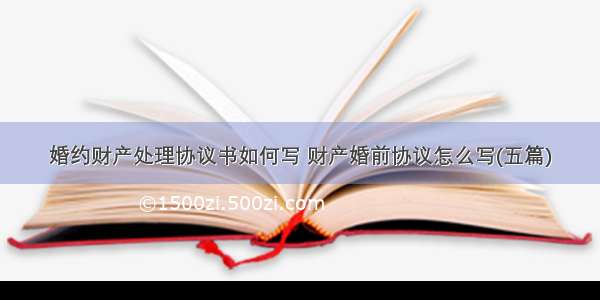 婚约财产处理协议书如何写 财产婚前协议怎么写(五篇)

©1500zi.500zi.com